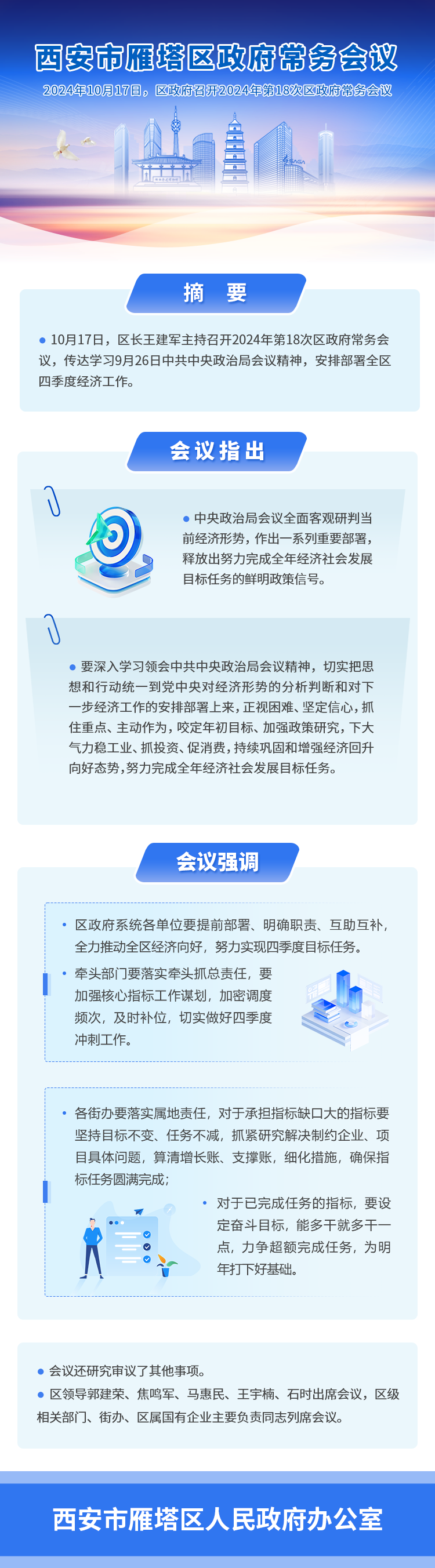 西安市雁塔区政府常务会议

2024年10月17日，区政府召开2024年第18次区政府常务会议

摘 要

• 10月17日，区长王建军主持召开2024年第18次区政府常务会议，传达学习9月26日中共中央政治局会议精神，安排部署全区四季度经济工作。

会议指出

• 中央政治局会议全面客观研判当前经济形势，作出一系列重要部署，释放出努力完成全年经济社会发展目标任务的鲜明政策信号。

• 要深入学习领会中共中央政治局会议精神，切实把思想和行动统一到党中央对经济形势的分析判断和对下一步经济工作的安排部署上来，正视困难、坚定信心，抓住重点、主动作为，咬定年初目标、加强政策研究，下大气力稳工业、抓投资、促消费，持续巩固和增强经济回升向好态势，努力完成全年经济社会发展目标任务。

会议强调

• 区政府系统各单位要提前部署、明确职责、互助互补，全力推动全区经济向好，努力实现四季度目标任务。

• 牵头部门要落实牵头抓总责任，要加强核心指标工作谋划，加密调度频次，及时补位，切实做好四季度冲刺工作。

• 各街办要落实属地责任，对于承担指标缺口大的指标要坚持目标不变、任务不减，抓紧研究解决制约企业、项目具体问题，算清增长账、支撑账，细化措施，确保指标任务圆满完成；

• 对于已完成任务的指标，要设定奋斗目标，能多干就多干一点，力争超额完成任务，为明年打下好基础。

• 会议还研究审议了其他事项。

• 区领导郭建荣、焦鸣军、马惠民、王宇楠、石时出席会议，区级相关部门、街办、区属国有企业主要负责同志列席会议。

西安市雁塔区人民政府办公室